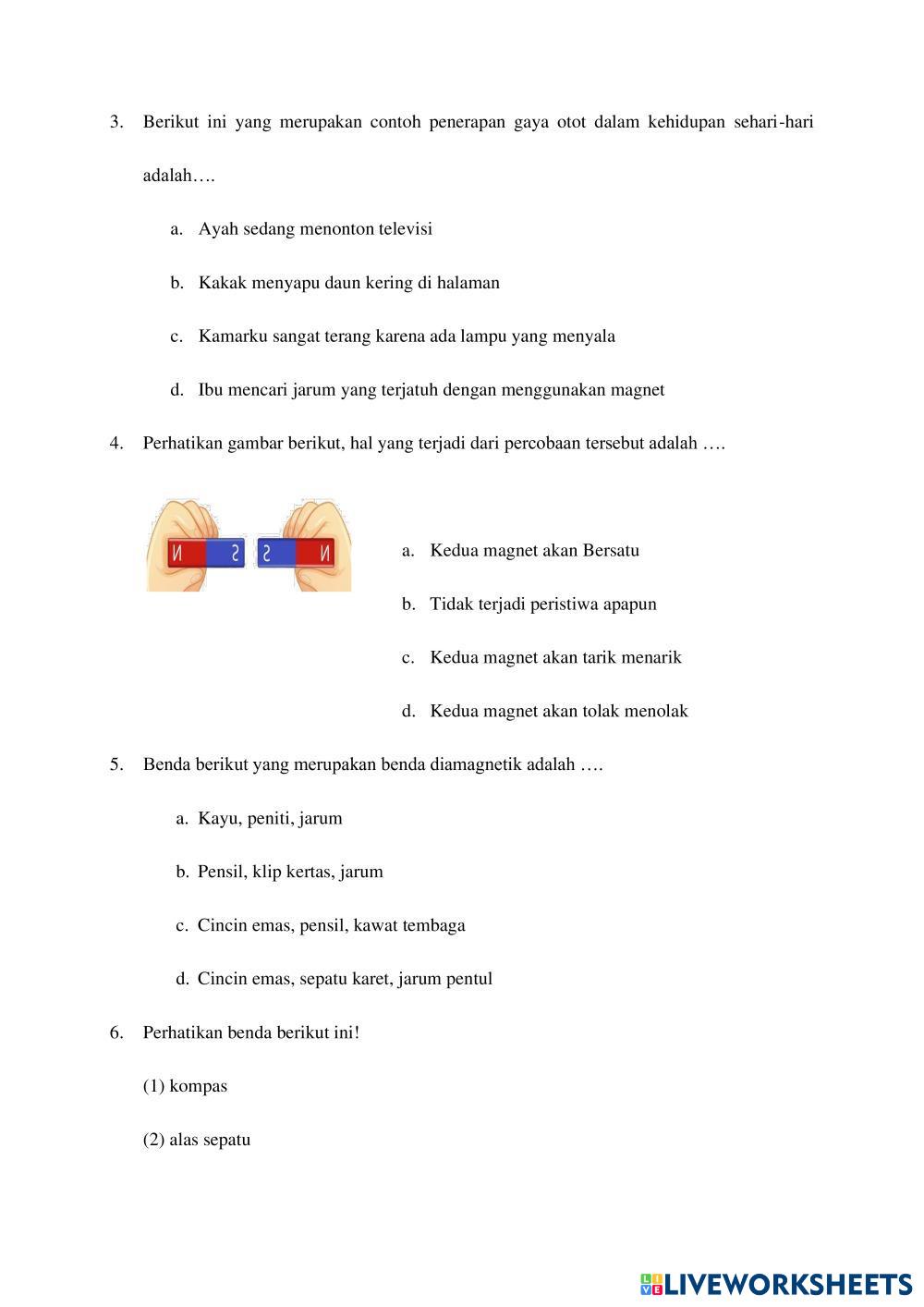 3. Berikut ini yang merupakan contoh penerapan gaya otot dalam kehidupan sehari-hari adalah….

a. Ayah sedang menonton televisi

b. Kakak menyapu daun kering di halaman

c. Kamarku sangat terang karena ada lampu yang menyala

d. Ibu mencari jarum yang terjatuh dengan menggunakan magnet

4. Perhatikan gambar berikut, hal yang terjadi dari percobaan tersebut adalah ….

N S S N

a. Kedua magnet akan Bersatu

b. Tidak terjadi peristiwa apapun

c. Kedua magnet akan tarik menarik

d. Kedua magnet akan tolak menolak

5. Benda berikut yang merupakan benda diamagnetik adalah ….

a. Kayu, peniti, jarum

b. Pensil, klip kertas, jarum

c. Cincin emas, pensil, kawat tembaga

d. Cincin emas, sepatu karet, jarum pentul

6. Perhatikan benda berikut ini!

(1) kompas

(2) alas sepatu

LIVEWORKSHEETS